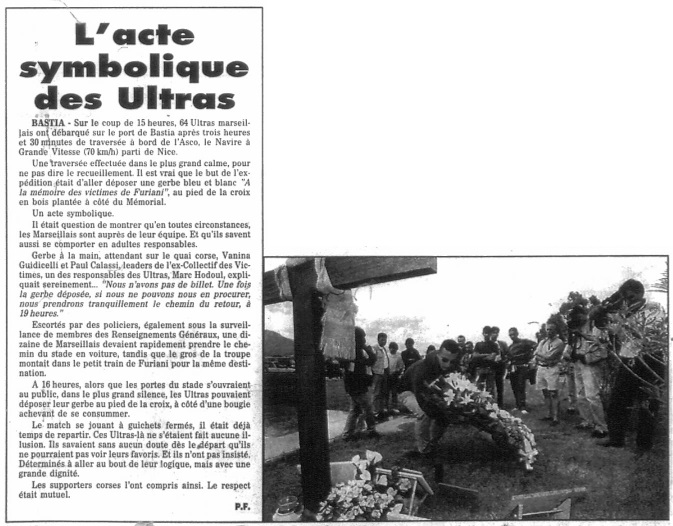 L'acte symbolique des Ultras

BASTIA - Sur le coup de 15 heures, 64 Ultras marseillais ont débarqué sur le port de Bastia après trois heures et 30 minutes de traversée à bord de l'Asco, le Navire à Grande Vitesse (70 km/h) parti de Nice.

Une traversée effectuée dans le plus grand calme, pour ne pas dire le recueillement. Il est vrai que le but de l'expédition était d'aller déposer une gerbe bleu et blanc "A la mémoire des victimes de Furiani", au pied de la croix en bois plantée à côté du Mémorial.

Un acte symbolique.

Il était question de montrer qu'en toutes circonstances, les Marseillais sont auprès de leur équipe. Et qu'ils savent aussi se comporter en adultes responsables.

Gerbe à la main, attendant sur le quai corse, Vanina Guidicelli et Paul Calassi, leaders de l'ex-Collectif des Victimes, un des responsables des Ultras, Marc Hodoul, expliquait sereinement... "Nous n'avons pas de billet. Une fois la gerbe déposée, si nous ne pouvons nous en procurer, nous prendrons tranquillement le chemin du retour, à 19 heures."

Escortés par des policiers, également sous la surveillance de membres des Renseignements Généraux, une dizaine de Marseillais devaient rapidement prendre le chemin du stade en voiture, tandis que le gros de la troupe montait dans le petit train de Furiani pour la même destination.

A 16 heures, alors que les portes du stade s'ouvraient au public, dans le plus grand silence, les Ultras pouvaient déposer leur gerbe au pied de la croix, à côté d'une bougie achevant de se consummer.

Le match se jouant à guichets fermés, il était déjà temps de repartir. Ces Ultras-là ne s'étaient fait aucune illusion. Ils savaient sans aucun doute dès le départ qu'ils ne pourraient pas voir leurs favoris. Et ils n'ont pas insisté. Déterminés à aller au bout de leur logique, mais avec une grande dignité.

Les supporters corses l'ont compris ainsi. Le respect était mutuel.

P.F.